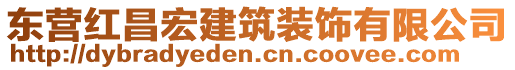 东营红昌宏建筑装饰有限公司
http://dybradyeden.cn.coovee.com